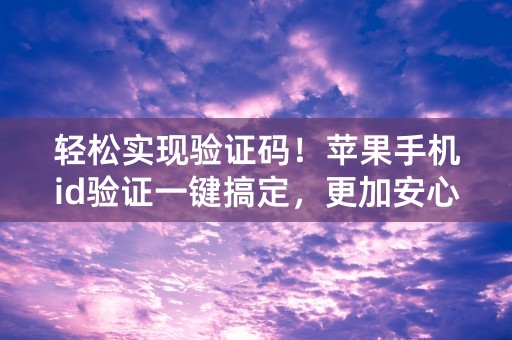 轻松实现验证码！苹果手机id验证一键搞定，更加安心